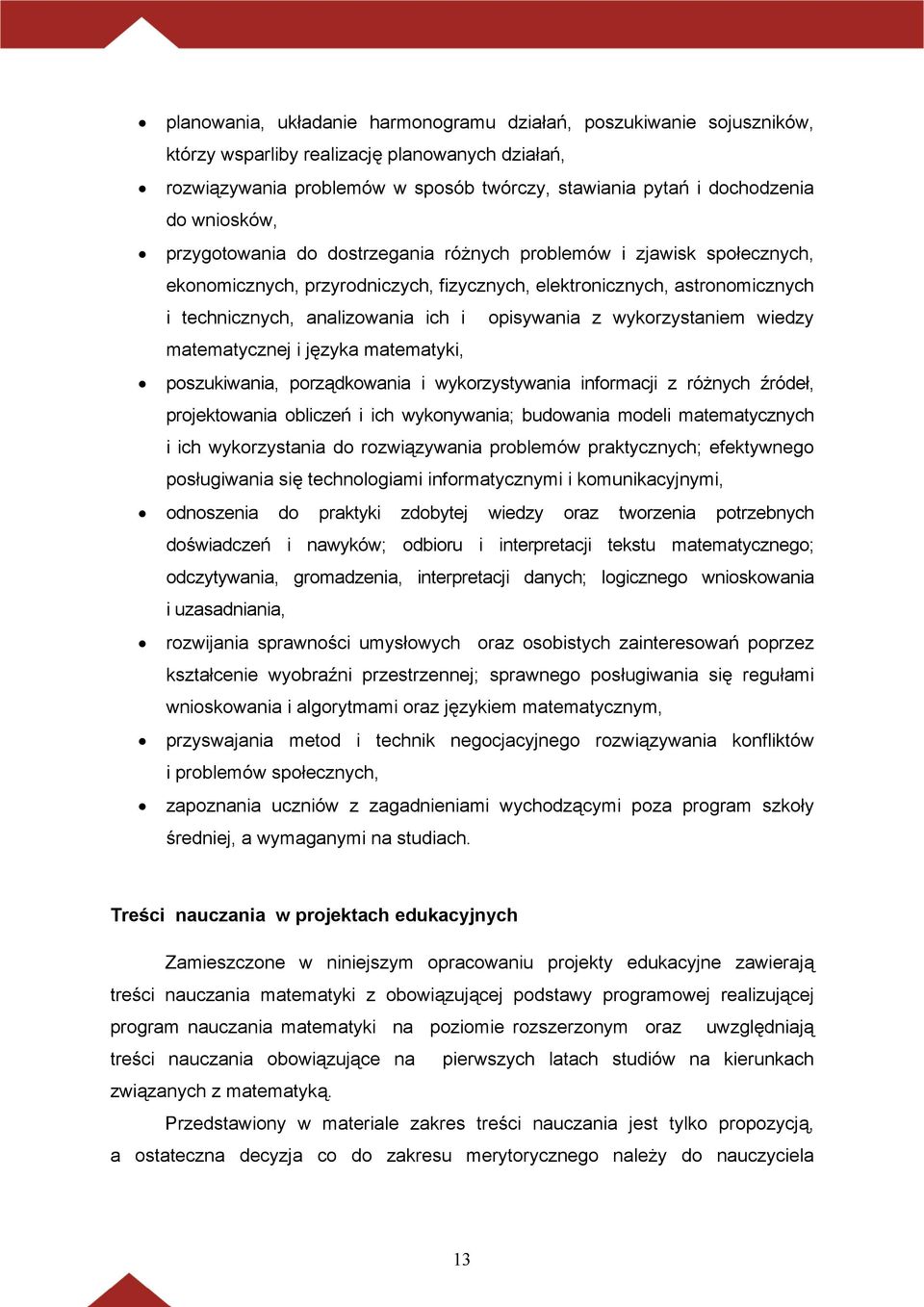 • planowania, układanie harmonogramu działań, poszukiwanie sojuszników, którzy wsparliby realizację planowanych działań,

• rozwiązywania problemów w sposób twórczy, stawiania pytań i dochodzenia do wniosków,

• przygotowania do dostrzegania różnych problemów i zjawisk społecznych, ekonomicznych, przyrodniczych, fizycznych, elektronicznych, astronomicznych i technicznych, analizowania ich i opisywania z wykorzystaniem wiedzy matematycznej i języka matematyki,

• poszukiwania, porządkowania i wykorzystywania informacji z różnych źródeł, projektowania obliczeń i ich wykonywania; budowania modeli matematycznych i ich wykorzystania do rozwiązywania problemów praktycznych; efektywnego posługiwania się technologiami informatycznymi i komunikacyjnymi,

• odnoszenia do praktyki zdobytej wiedzy oraz tworzenia potrzebnych doświadczeń i nawyków; odbioru i interpretacji tekstu matematycznego; odczytywania, gromadzenia, interpretacji danych; logicznego wnioskowania i uzasadniania,

• rozwijania sprawności umysłowych oraz osobistych zainteresowań poprzez kształcenie wyobraźni przestrzennej; sprawnego posługiwania się regułami wnioskowania i algorytmami oraz językiem matematycznym,

• przyswajania metod i technik negocjacyjnego rozwiązywania konfliktów i problemów społecznych,

• zapoznania uczniów z zagadnieniami wychodzącymi poza program szkoły średniej, a wymaganymi na studiach.

Treści nauczania w projektach edukacyjnych

Zamieszczone w niniejszym opracowaniu projekty edukacyjne zawierają treści nauczania matematyki z obowiązującej podstawy programowej realizującej program nauczania matematyki na poziomie rozszerzonym oraz uwzględniają treści nauczania obowiązujące na pierwszych latach studiów na kierunkach związanych z matematyką.

Przedstawiony w materiale zakres treści nauczania jest tylko propozycją, a ostateczna decyzja co do zakresu merytorycznego należy do nauczyciela

13